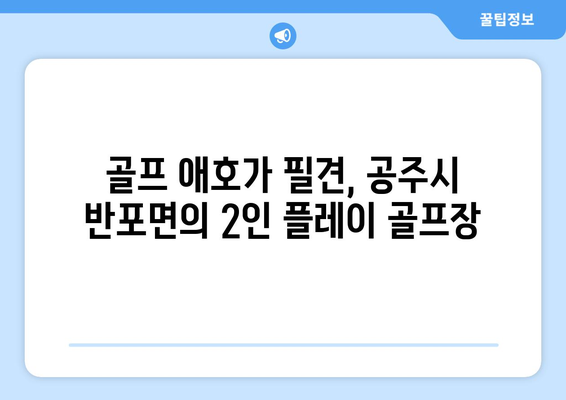 꿀팁정보

골프 애호가 필견, 공주시 반포면의 2인 플레이 골프장